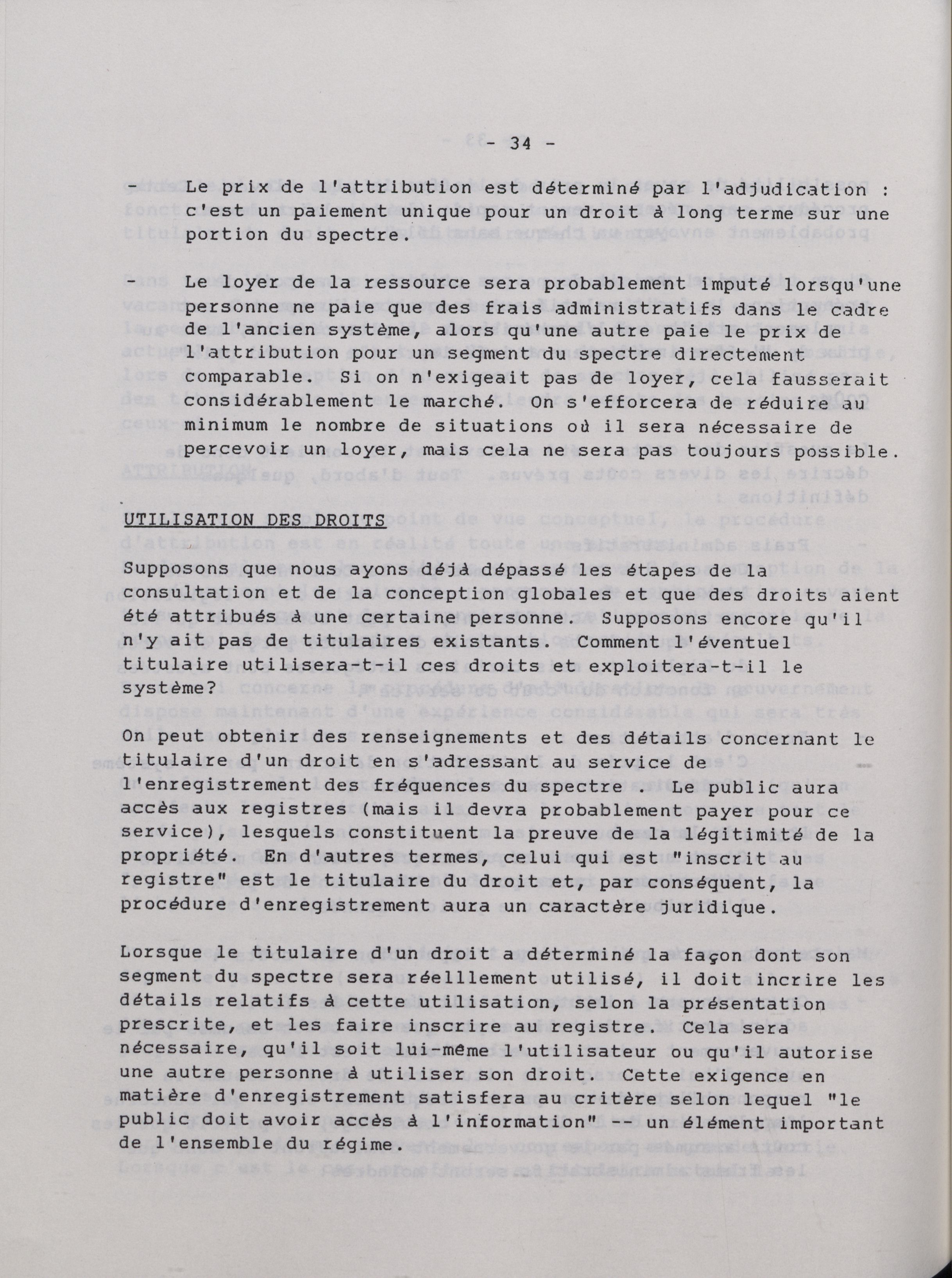 - 34 -

- Le prix de l'attribution est déterminé par l'adjudication : c'est un paiement unique pour un droit à long terme sur une portion du spectre.

- Le loyer de la ressource sera probablement imputé lorsqu'une personne ne paie que des frais administratifs dans le cadre de l'ancien système, alors qu'une autre paie le prix de l'attribution pour un segment du spectre directement comparable. Si on n'exigeait pas de loyer, cela fausserait considérablement le marché. On s'efforcera de réduire au minimum le nombre de situations où il sera nécessaire de percevoir un loyer, mais cela ne sera pas toujours possible.

UTILISATION DES DROITS

Supposons que nous ayons déjà dépassé les étapes de la consultation et de la conception globales et que des droits aient été attribués à une certaine personne. Supposons encore qu'il n'y ait pas de titulaires existants. Comment l'éventuel titulaire utilisera-t-il ces droits et exploitera-t-il le système?

On peut obtenir des renseignements et des détails concernant le titulaire d'un droit en s'adressant au service de l'enregistrement des fréquences du spectre . Le public aura accès aux registres (mais il devra probablement payer pour ce service), lesquels constituent la preuve de la légitimité de la propriété. En d'autres termes, celui qui est "inscrit au registre" est le titulaire du droit et, par conséquent, la procédure d'enregistrement aura un caractère juridique.

Lorsque le titulaire d'un droit a déterminé la façon dont son segment du spectre sera réelllement utilisé, il doit incrire les détails relatifs à cette utilisation, selon la présentation prescrite, et les faire inscrire au registre. Cela sera nécessaire, qu'il soit lui-même l'utilisateur ou qu'il autorise une autre personne à utiliser son droit. Cette exigence en matière d'enregistrement satisfera au critère selon lequel "le public doit avoir accès à l'information" -- un élément important de l'ensemble du régime.